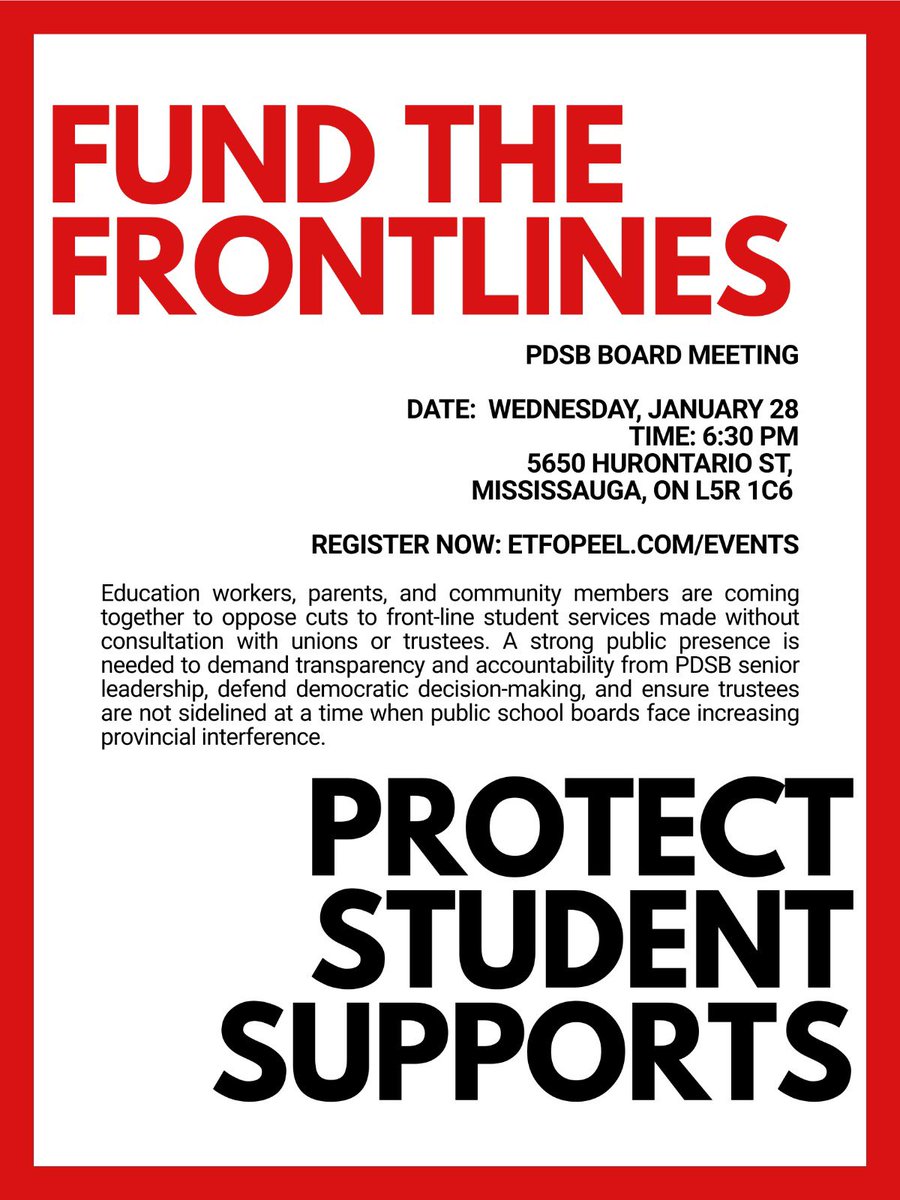 FUND THE FRONTLINES

PDSB BOARD MEETING

DATE: WEDNESDAY, JANUARY 28
TIME: 6:30 PM
5650 HURONTARIO ST, MISSISSAUGA, ON L5R 1C6

REGISTER NOW: ETFOPEEL.COM/EVENTS

Education workers, parents, and community members are coming together to oppose cuts to front-line student services made without consultation with unions or trustees. A strong public presence is needed to demand transparency and accountability from PDSB senior leadership, defend democratic decision-making, and ensure trustees are not sidelined at a time when public school boards face increasing provincial interference.

PROTECT STUDENT SUPPORTS